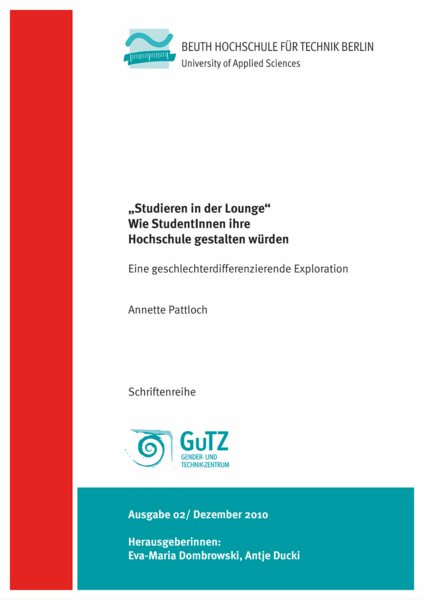 BEUTH HOCHSCHULE FÜR TECHNIK BERLIN
University of Applied Sciences

„Studieren in der Lounge“
Wie StudentInnen ihre Hochschule gestalten würden

Eine geschlechterdifferenzierende Exploration

Annette Pattloch

Schriftenreihe

GuTZ
GENDER- UND TECHNIK-ZENTRUM

Ausgabe 02/ Dezember 2010

Herausgeberinnen:
Eva-Maria Dombrowski, Antje Ducki